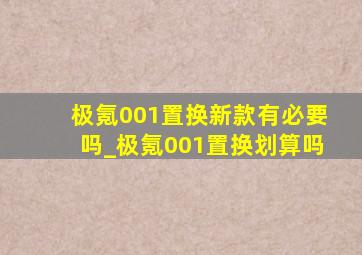 极氪001置换新款有必要吗_极氪001置换划算吗